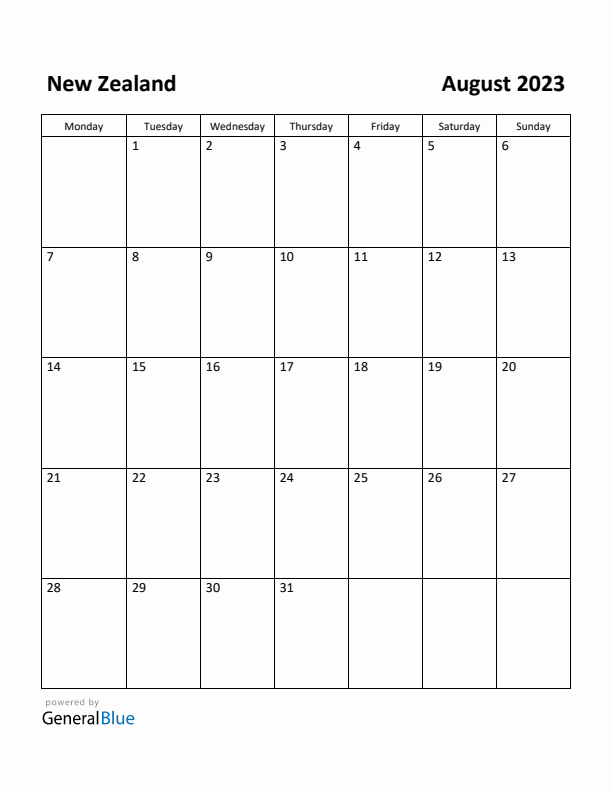 New Zealand

August 2023

| Monday | Tuesday | Wednesday | Thursday | Friday | Saturday | Sunday |
|---|---|---|---|---|---|---|
| | 1 | 2 | 3 | 4 | 5 | 6 |
| 7 | 8 | 9 | 10 | 11 | 12 | 13 |
| 14 | 15 | 16 | 17 | 18 | 19 | 20 |
| 21 | 22 | 23 | 24 | 25 | 26 | 27 |
| 28 | 29 | 30 | 31 | | | |

powered by
GeneralBlue